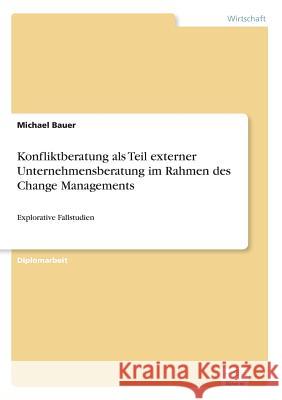 Wirtschaft

Michael Bauer

Konfliktberatung als Teil externer Unternehmensberatung im Rahmen des Change Managements

Explorative Fallstudien

Diplomarbeit

Kraina Książek